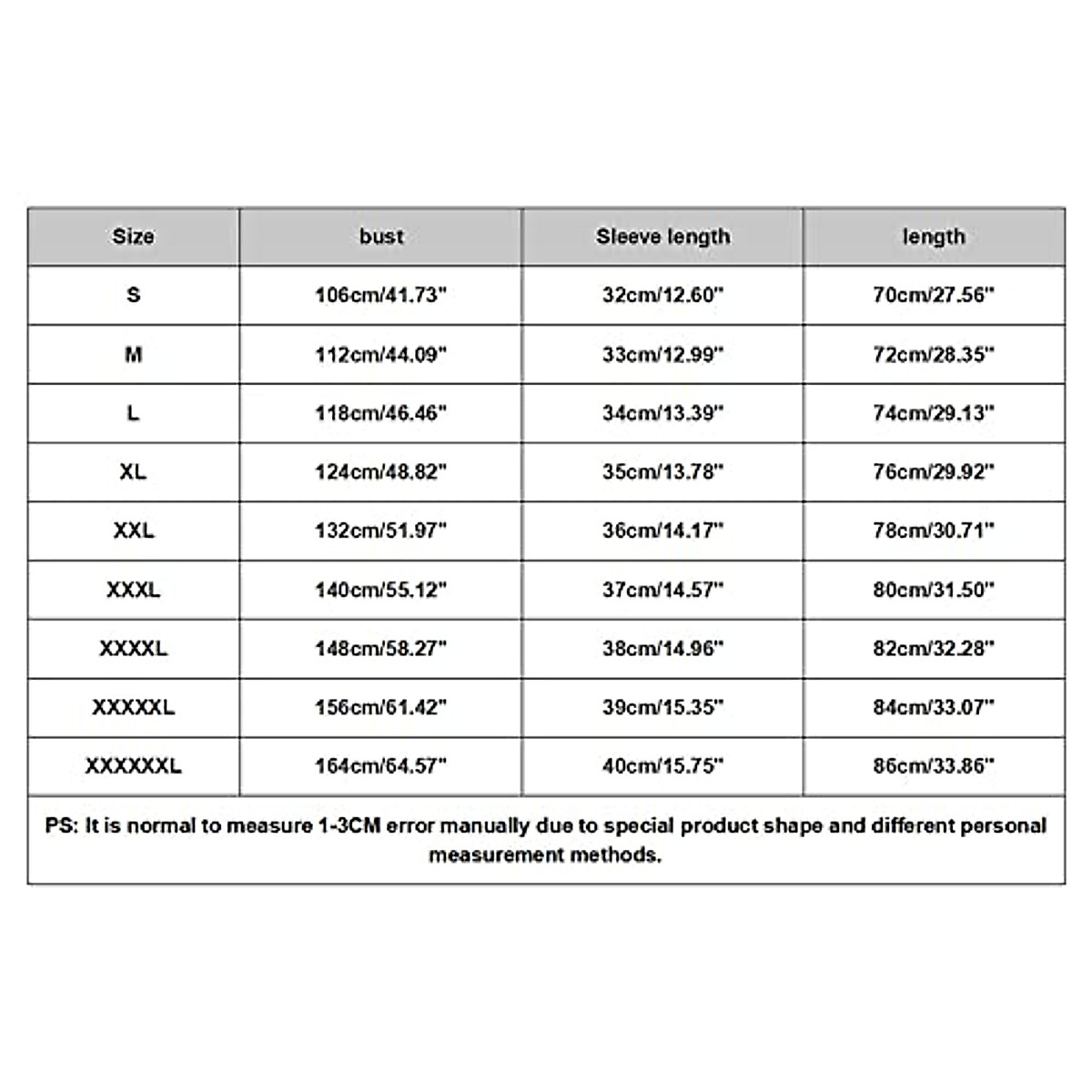 | Size | bust | Sleeve length | length |
|---|---|---|---|
| S | 106cm/41.73" | 32cm/12.60" | 70cm/27.56" |
| M | 112cm/44.09" | 33cm/12.99" | 72cm/28.35" |
| L | 118cm/46.46" | 34cm/13.39" | 74cm/29.13" |
| XL | 124cm/48.82" | 35cm/13.78" | 76cm/29.92" |
| XXL | 132cm/51.97" | 36cm/14.17" | 78cm/30.71" |
| XXXL | 140cm/55.12" | 37cm/14.57" | 80cm/31.50" |
| XXXXL | 148cm/58.27" | 38cm/14.96" | 82cm/32.28" |
| XXXXXL | 156cm/61.42" | 39cm/15.35" | 84cm/33.07" |
| XXXXXXL | 164cm/64.57" | 40cm/15.75" | 86cm/33.86" |

PS: It is normal to measure 1-3CM error manually due to special product shape and different personal measurement methods.